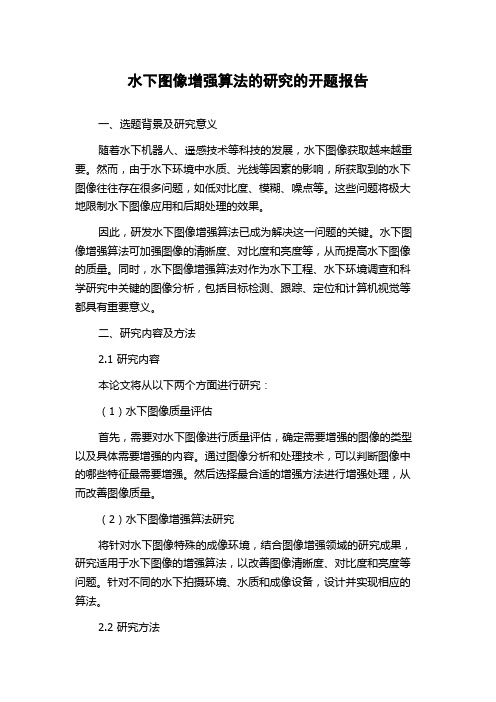 水下图像增强算法的研究的开题报告

一、选题背景及研究意义

随着水下机器人、遥感技术等科技的发展，水下图像获取越来越重要。然而，由于水下环境中水质、光线等因素的影响，所获取到的水下图像往往存在很多问题，如低对比度、模糊、噪点等。这些问题将极大地限制水下图像应用和后期处理的效果。

因此，研发水下图像增强算法已成为解决这一问题的关键。水下图像增强算法可加强图像的清晰度、对比度和亮度等，从而提高水下图像的质量。同时，水下图像增强算法对作为水下工程、水下环境调查和科学研究中关键的图像分析，包括目标检测、跟踪、定位和计算机视觉等都具有重要意义。

二、研究内容及方法

2.1 研究内容

本论文将从以下两个方面进行研究：

（1）水下图像质量评估

首先，需要对水下图像进行质量评估，确定需要增强的图像的类型以及具体需要增强的内容。通过图像分析和处理技术，可以判断图像中的哪些特征最需要增强。然后选择最合适的增强方法进行增强处理，从而改善图像质量。

（2）水下图像增强算法研究

将针对水下图像特殊的成像环境，结合图像增强领域的研究成果，研究适用于水下图像的增强算法，以改善图像清晰度、对比度和亮度等问题。针对不同的水下拍摄环境、水质和成像设备，设计并实现相应的算法。

2.2 研究方法